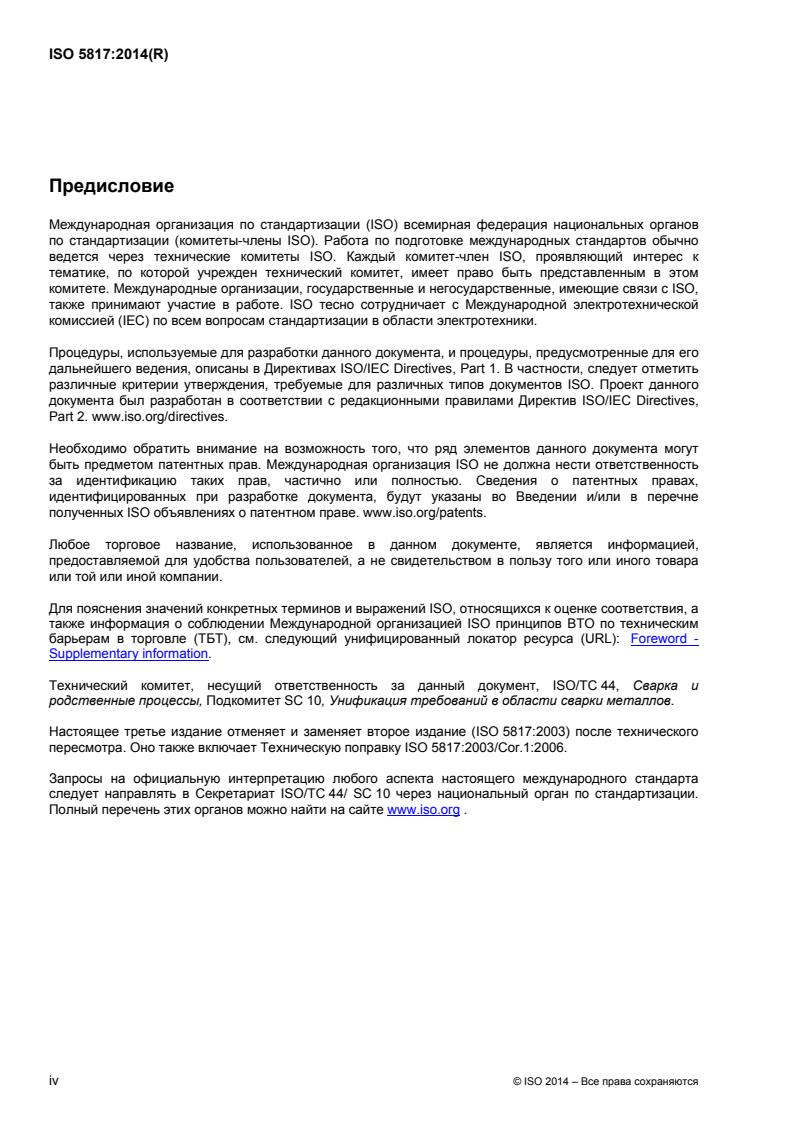 ISO 5817:2014(R)

Предисловие

Международная организация по стандартизации (ISO) всемирная федерация национальных органов по стандартизации (комитеты-члены ISO). Работа по подготовке международных стандартов обычно ведется через технические комитеты ISO. Каждый комитет-член ISO, проявляющий интерес к тематике, по которой учрежден технический комитет, имеет право быть представленным в этом комитете. Международные организации, государственные и негосударственные, имеющие связи с ISO, также принимают участие в работе. ISO тесно сотрудничает с Международной электротехнической комиссией (IEC) по всем вопросам стандартизации в области электротехники.

Процедуры, используемые для разработки данного документа, и процедуры, предусмотренные для его дальнейшего ведения, описаны в Директивах ISO/IEC Directives, Part 1. В частности, следует отметить различные критерии утверждения, требуемые для различных типов документов ISO. Проект данного документа был разработан в соответствии с редакционными правилами Директив ISO/IEC Directives, Part 2. www.iso.org/directives.

Необходимо обратить внимание на возможность того, что ряд элементов данного документа могут быть предметом патентных прав. Международная организация ISO не должна нести ответственность за идентификацию таких прав, частично или полностью. Сведения о патентных правах, идентифицированных при разработке документа, будут указаны во Введении и/или в перечне полученных ISO объявлениях о патентном праве. www.iso.org/patents.

Любое торговое название, использованное в данном документе, является информацией, предоставляемой для удобства пользователей, а не свидетельством в пользу того или иного товара или той или иной компании.

Для пояснения значений конкретных терминов и выражений ISO, относящихся к оценке соответствия, а также информация о соблюдении Международной организацией ISO принципов ВТО по техническим барьерам в торговле (ТБТ), см. следующий унифицированный локатор ресурса (URL): Foreword - Supplementary information.

Технический комитет, несущий ответственность за данный документ, ISO/TC 44, Сварка и родственные процессы, Подкомитет SC 10, Унификация требований в области сварки металлов.

Настоящее третье издание отменяет и заменяет второе издание (ISO 5817:2003) после технического пересмотра. Оно также включает Техническую поправку ISO 5817:2003/Cor.1:2006.

Запросы на официальную интерпретацию любого аспекта настоящего международного стандарта следует направлять в Секретариат ISO/TC 44/ SC 10 через национальный орган по стандартизации. Полный перечень этих органов можно найти на сайте www.iso.org .

iv

© ISO 2014 – Все права сохраняются